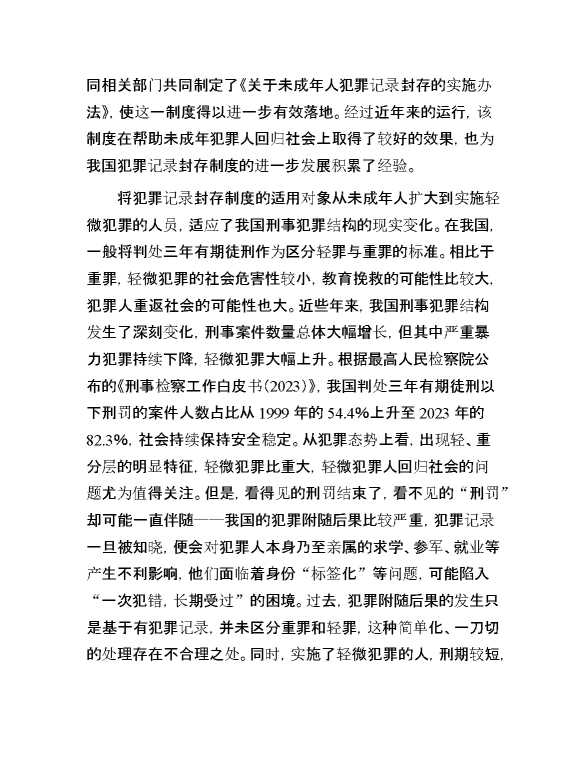 同相关部门共同制定了《关于未成年人犯罪记录封存的实施办法》，使这一制度得以进一步有效落地。经过近年来的运行，该制度在帮助未成年犯罪人回归社会上取得了较好的效果，也为我国犯罪记录封存制度的进一步发展积累了经验。

将犯罪记录封存制度的适用对象从未成年人扩大到实施轻微犯罪的人员，适应了我国刑事犯罪结构的现实变化。在我国，一般将判处三年有期徒刑作为区分轻罪与重罪的标准。相比于重罪，轻微犯罪的社会危害性较小，教育挽救的可能性比较大，犯罪人重返社会的可能性也大。近些年来，我国刑事犯罪结构发生了深刻变化，刑事案件数量总体大幅增长，但其中严重暴力犯罪持续下降，轻微犯罪大幅上升。根据最高人民检察院公布的《刑事检察工作白皮书（2023）》，我国判处三年有期徒刑以下刑罚的案件人数占比从 1999 年的 54.4%上升至 2023 年的 82.3%，社会持续保持安全稳定。从犯罪态势上看，出现轻、重分层的明显特征，轻微犯罪比重大，轻微犯罪人回归社会的问题尤为值得关注。但是，看得见的刑罚结束了，看不见的“刑罚”却可能一直伴随——我国的犯罪附随后果比较严重，犯罪记录一旦被知晓，便会对犯罪人本身乃至亲属的求学、参军、就业等产生不利影响，他们面临着身份“标签化”等问题，可能陷入“一次犯错，长期受过”的困境。过去，犯罪附随后果的发生只是基于有犯罪记录，并未区分重罪和轻罪，这种简单化、一刀切的处理存在不合理之处。同时，实施了轻微犯罪的人，刑期较短，